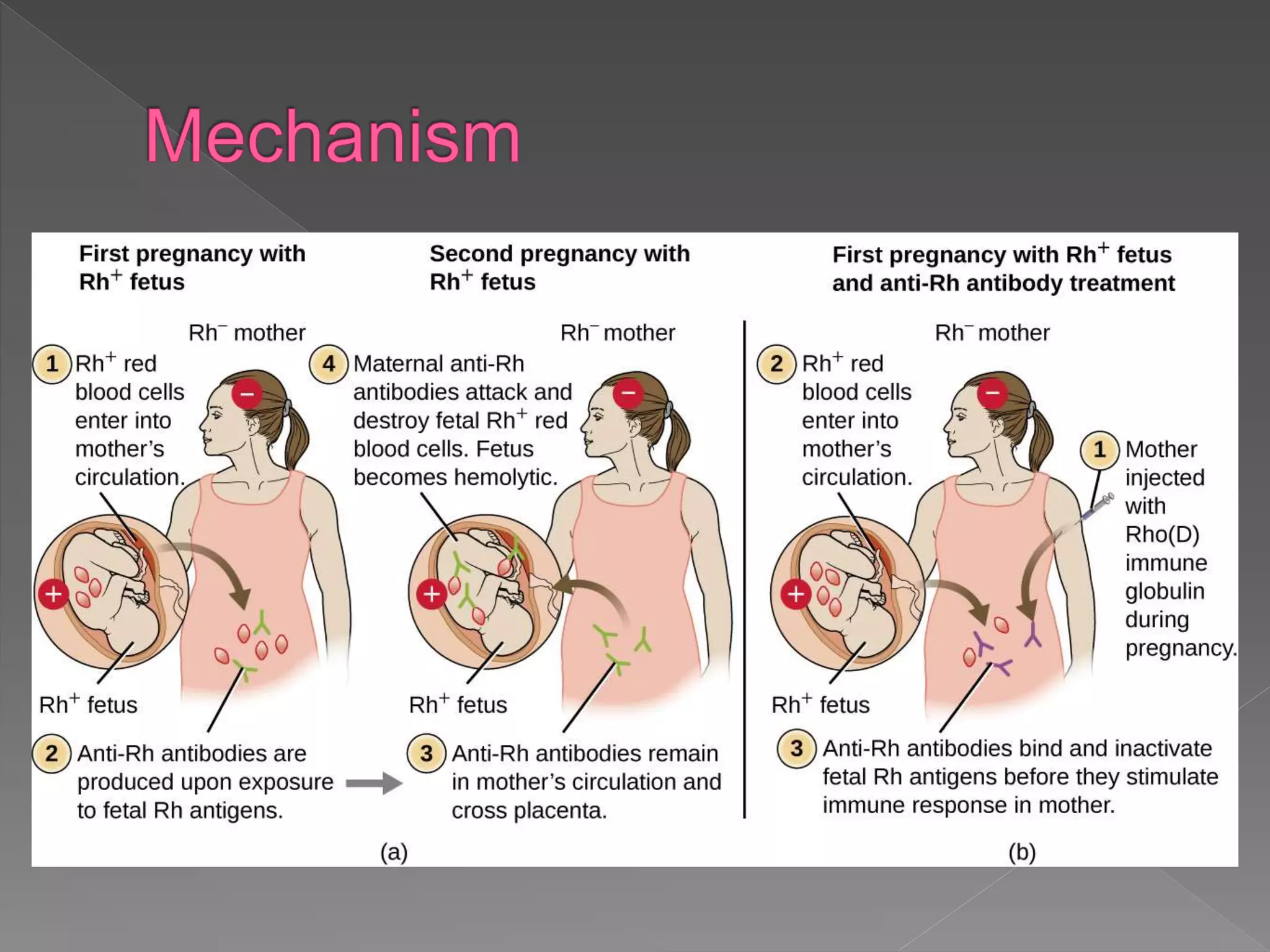 Mechanism

First pregnancy with $Rh^+$ fetus

$Rh^-$ mother

1 $Rh^+$ red blood cells enter into mother's circulation.

$Rh^+$ fetus

2 Anti-Rh antibodies are produced upon exposure to fetal Rh antigens.

Second pregnancy with $Rh^+$ fetus

$Rh^-$ mother

4 Maternal anti-Rh antibodies attack and destroy fetal $Rh^+$ red blood cells. Fetus becomes hemolytic.

$Rh^+$ fetus

3 Anti-Rh antibodies remain in mother's circulation and cross placenta.

(a)

First pregnancy with $Rh^+$ fetus and anti-Rh antibody treatment

$Rh^-$ mother

2 $Rh^+$ red blood cells enter into mother's circulation.

1 Mother injected with Rho(D) immune globulin during pregnancy.

$Rh^+$ fetus

3 Anti-Rh antibodies bind and inactivate fetal Rh antigens before they stimulate immune response in mother.

(b)